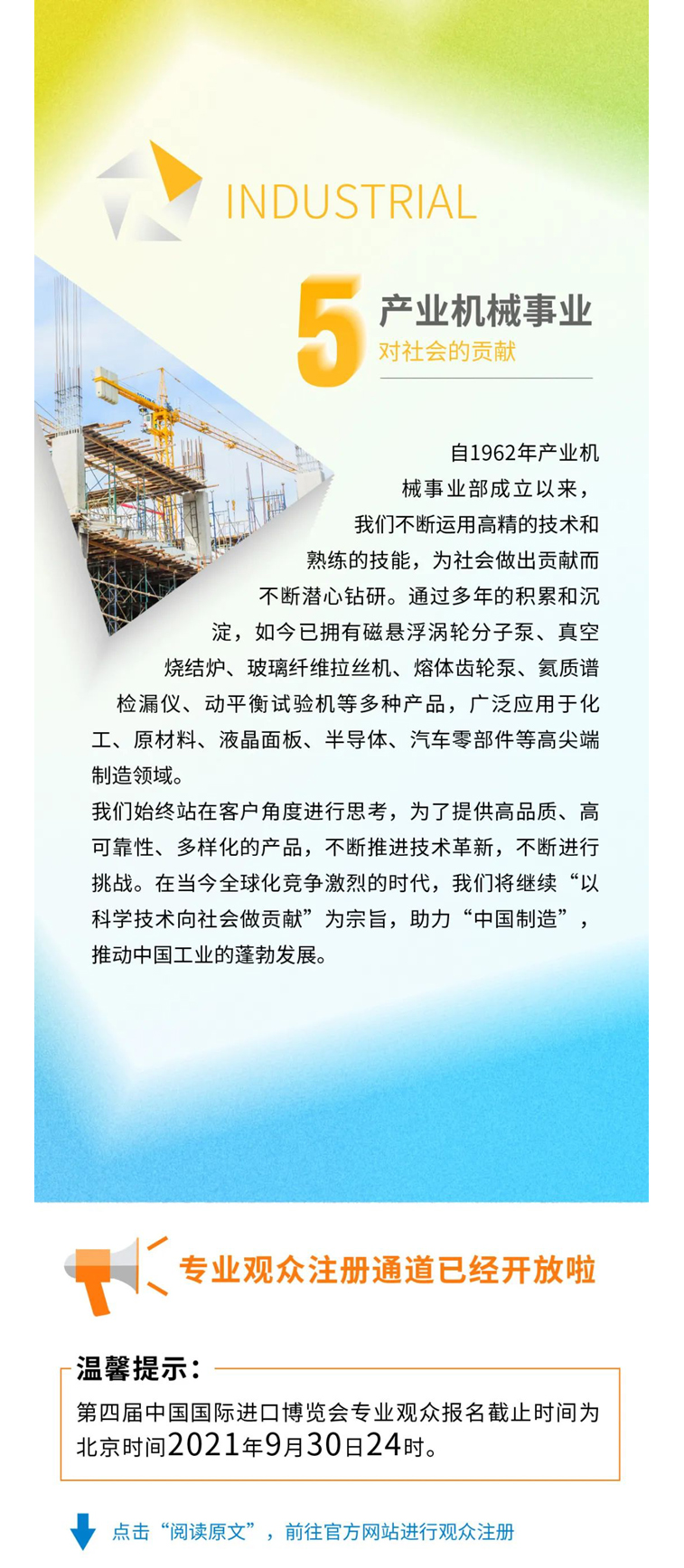 INDUSTRIAL

5

产业机械事业

对社会的贡献

自1962年产业机械事业部成立以来，我们不断运用高精的技术和熟练的技能，为社会做出贡献而不断潜心钻研。通过多年的积累和沉淀，如今已拥有磁悬浮涡轮分子泵、真空烧结炉、玻璃纤维拉丝机、熔体齿轮泵、氦质谱检漏仪、动平衡试验机等多种产品，广泛应用于化工、原材料、液晶面板、半导体、汽车零部件等高尖端制造领域。

我们始终站在客户角度进行思考，为了提供高品质、高可靠性、多样化的产品，不断推进技术革新，不断进行挑战。在当今全球化竞争激烈的时代，我们将继续“以科学技术向社会做贡献”为宗旨，助力“中国制造”，推动中国工业的蓬勃发展。

专业观众注册通道已经开放啦

温馨提示：

第四届中国国际进口博览会专业观众报名截止时间为北京时间2021年9月30日24时。

点击“阅读原文”，前往官方网站进行观众注册